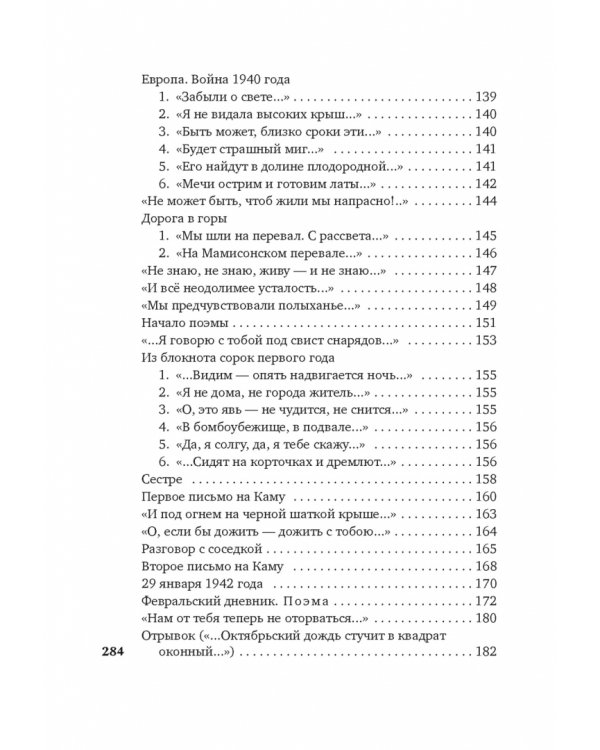 Европа. Война 1940 года
1. «Забыли о свете...» 139
2. «Я не видала высоких крыш...» 140
3. «Быть может, близко сроки эти...» 140
4. «Будет страшный миг...» 141
5. «Его найдут в долине плодородной...» 141
6. «Мечи острим и готовим латы...» 142
«Не может быть, чтоб жили мы напрасно!..» 144
Дорога в горы
1. «Мы шли на перевал. С рассвета...» 145
2. «На Мамисонском перевале...» 146
«Не знаю, не знаю, живу — и не знаю...» 147
«И всё неодолимее усталость...» 148
«Мы предчувствовали полыханье...» 149
Начало поэмы 151
«...Я говорю с тобой под свист снарядов...» 153
Из блокнота сорок первого года
1. «...Видим — опять надвигается ночь...» 155
2. «Я не дома, не города житель...» 155
3. «О, это явь — не чудится, не снится...» 155
4. «В бомбоубежище, в подвале...» 156
5. «Да, я солгу, да, я тебе скажу...» 156
6. «...Сидят на корточках и дремлют...» 156
Сестре 158
Первое письмо на Каму 160
«И под огнем на черной шаткой крыше...» 163
«О, если бы дожить — дожить с тобою...» 164
Разговор с соседкой 165
Второе письмо на Каму 168
29 января 1942 года 170
Февральский дневник. Поэма 172
«Нам от тебя теперь не оторваться...» 180
Отрывок («...Октябрьский дождь стучит в квадрат оконный...») 182

284